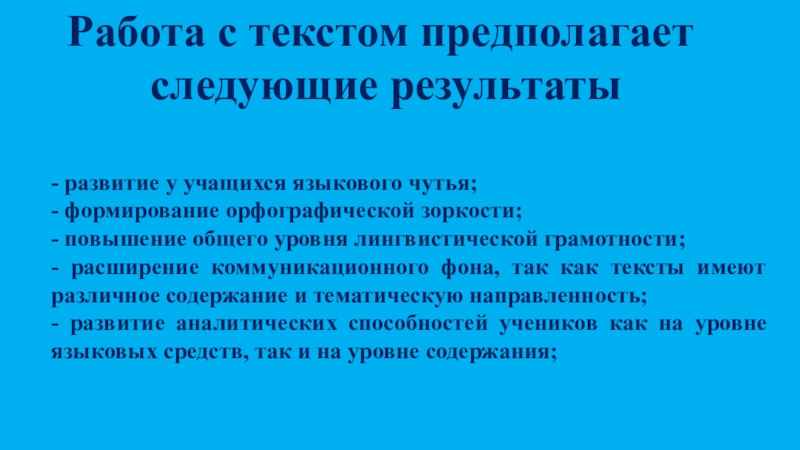 Работа с текстом предполагает следующие результаты

- развитие у учащихся языкового чутья;
- формирование орфографической зоркости;
- повышение общего уровня лингвистической грамотности;
- расширение коммуникационного фона, так как тексты имеют различное содержание и тематическую направленность;
- развитие аналитических способностей учеников как на уровне языковых средств, так и на уровне содержания;